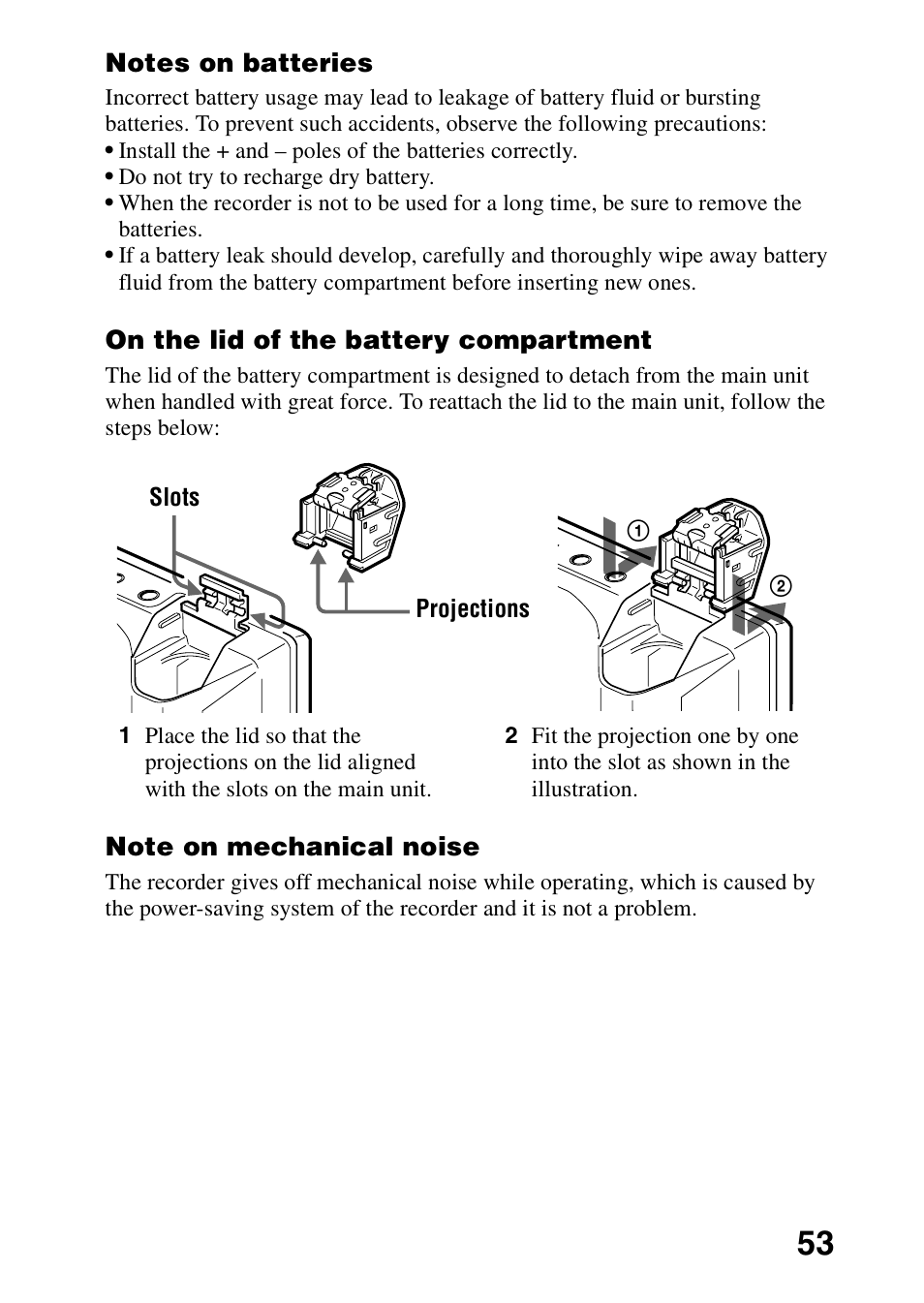 Notes on batteries

Incorrect battery usage may lead to leakage of battery fluid or bursting batteries. To prevent such accidents, observe the following precautions:
• Install the + and – poles of the batteries correctly.
• Do not try to recharge dry battery.
• When the recorder is not to be used for a long time, be sure to remove the batteries.
• If a battery leak should develop, carefully and thoroughly wipe away battery fluid from the battery compartment before inserting new ones.

On the lid of the battery compartment

The lid of the battery compartment is designed to detach from the main unit when handled with great force. To reattach the lid to the main unit, follow the steps below:

Slots

Projections

①

②

1 Place the lid so that the projections on the lid aligned with the slots on the main unit.

2 Fit the projection one by one into the slot as shown in the illustration.

Note on mechanical noise

The recorder gives off mechanical noise while operating, which is caused by the power-saving system of the recorder and it is not a problem.

53